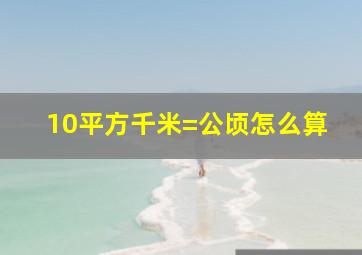 10平方千米=公顷怎么算